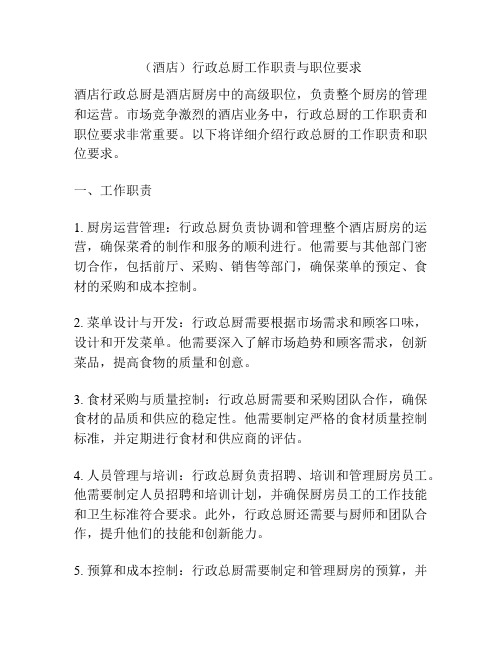 （酒店）行政总厨工作职责与职位要求

酒店行政总厨是酒店厨房中的高级职位，负责整个厨房的管理和运营。市场竞争激烈的酒店业务中，行政总厨的工作职责和职位要求非常重要。以下将详细介绍行政总厨的工作职责和职位要求。

一、工作职责

1. 厨房运营管理：行政总厨负责协调和管理整个酒店厨房的运营，确保菜肴的制作和服务的顺利进行。他需要与其他部门密切合作，包括前厅、采购、销售等部门，确保菜单的预定、食材的采购和成本控制。

2. 菜单设计与开发：行政总厨需要根据市场需求和顾客口味，设计和开发菜单。他需要深入了解市场趋势和顾客需求，创新菜品，提高食物的质量和创意。

3. 食材采购与质量控制：行政总厨需要和采购团队合作，确保食材的品质和供应的稳定性。他需要制定严格的食材质量控制标准，并定期进行食材和供应商的评估。

4. 人员管理与培训：行政总厨负责招聘、培训和管理厨房员工。他需要制定人员招聘和培训计划，并确保厨房员工的工作技能和卫生标准符合要求。此外，行政总厨还需要与厨师和团队合作，提升他们的技能和创新能力。

5. 预算和成本控制：行政总厨需要制定和管理厨房的预算，并